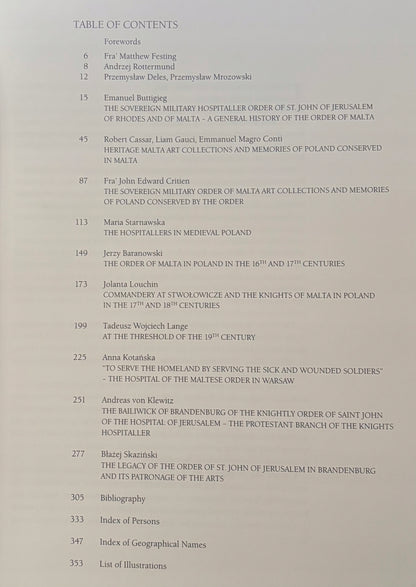 TABLE OF CONTENTS

Forewords

6 Fra' Matthew Festing
8 Andrzej Rottermund
12 Przemysław Deles, Przemysław Mrozowski

15 Emanuel Buttigieg
THE SOVEREIGN MILITARY HOSPITALLER ORDER OF ST. JOHN OF JERUSALEM OF RHODES AND OF MALTA – A GENERAL HISTORY OF THE ORDER OF MALTA

45 Robert Cassar, Liam Gauci, Emmanuel Magro Conti
HERITAGE MALTA ART COLLECTIONS AND MEMORIES OF POLAND CONSERVED IN MALTA

87 Fra' John Edward Critien
THE SOVEREIGN MILITARY ORDER OF MALTA ART COLLECTIONS AND MEMORIES OF POLAND CONSERVED BY THE ORDER

113 Maria Starnawska
THE HOSPITALLERS IN MEDIEVAL POLAND

149 Jerzy Baranowski
THE ORDER OF MALTA IN POLAND IN THE $16^{TH}$ AND $17^{TH}$ CENTURIES

173 Jolanta Louchin
COMMANDERY AT STWOŁOWICZE AND THE KNIGHTS OF MALTA IN POLAND IN THE $17^{TH}$ AND $18^{TH}$ CENTURIES

199 Tadeusz Wojciech Lange
AT THE THRESHOLD OF THE $19^{TH}$ CENTURY

225 Anna Kotańska
"TO SERVE THE HOMELAND BY SERVING THE SICK AND WOUNDED SOLDIERS" – THE HOSPITAL OF THE MALTESE ORDER IN WARSAW

251 Andreas von Klewitz
THE BAILIWICK OF BRANDENBURG OF THE KNIGHTLY ORDER OF SAINT JOHN OF THE HOSPITAL OF JERUSALEM – THE PROTESTANT BRANCH OF THE KNIGHTS HOSPITALLER

277 Błażej Skaziński
THE LEGACY OF THE ORDER OF ST. JOHN OF JERUSALEM IN BRANDENBURG AND ITS PATRONAGE OF THE ARTS

305 Bibliography

333 Index of Persons

347 Index of Geographical Names

353 List of Illustrations